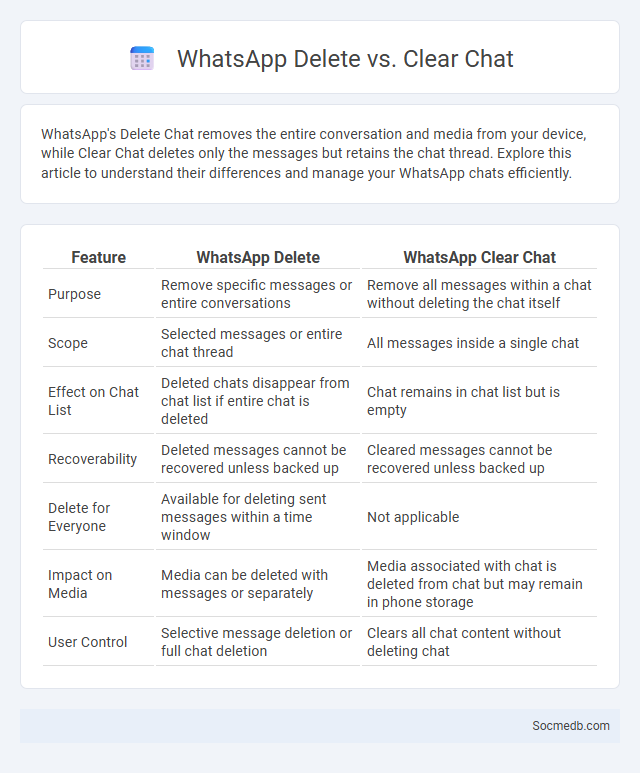 WhatsApp Delete vs. Clear Chat

WhatsApp's Delete Chat removes the entire conversation and media from your device, while Clear Chat deletes only the messages but retains the chat thread. Explore this article to understand their differences and manage your WhatsApp chats efficiently.

| Feature | WhatsApp Delete | WhatsApp Clear Chat |
|---|---|---|
| Purpose | Remove specific messages or entire conversations | Remove all messages within a chat without deleting the chat itself |
| Scope | Selected messages or entire chat thread | All messages inside a single chat |
| Effect on Chat List | Deleted chats disappear from chat list if entire chat is deleted | Chat remains in chat list but is empty |
| Recoverability | Deleted messages cannot be recovered unless backed up | Cleared messages cannot be recovered unless backed up |
| Delete for Everyone | Available for deleting sent messages within a time window | Not applicable |
| Impact on Media | Media can be deleted with messages or separately | Media associated with chat is deleted from chat but may remain in phone storage |
| User Control | Selective message deletion or full chat deletion | Clears all chat content without deleting chat |

Socmedb.com